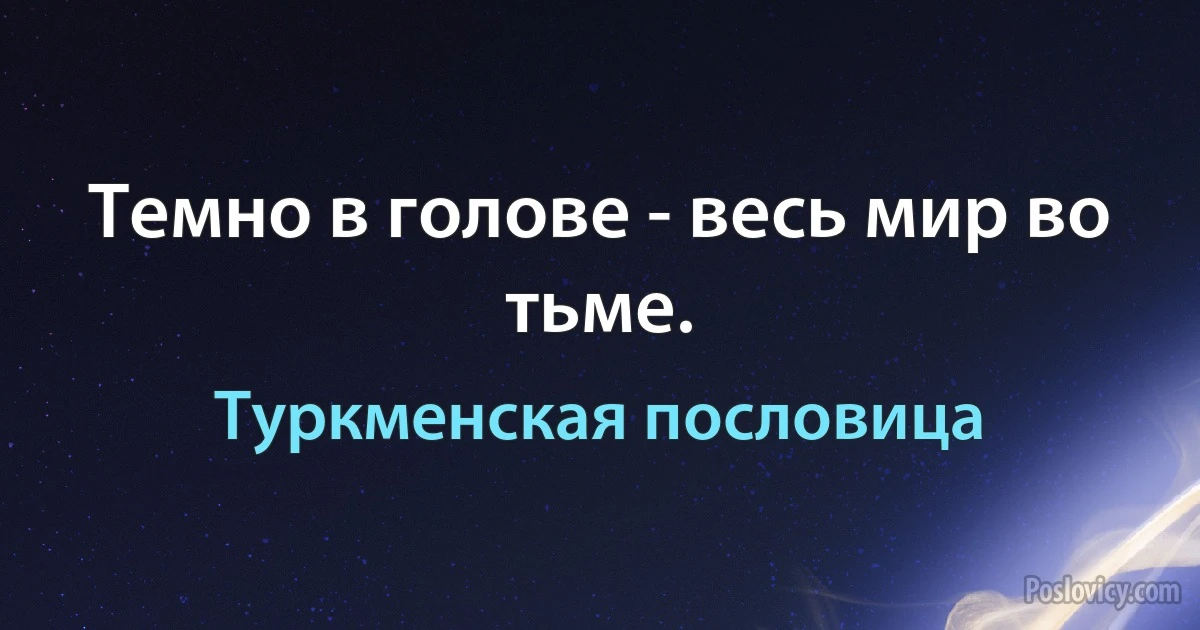 Темно в голове - весь мир во тьме.

Туркменская пословица

Poslovicy.com